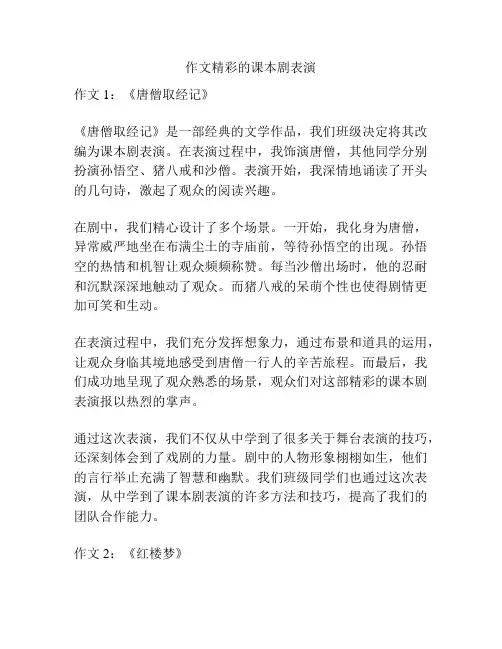 作文精彩的课本剧表演

作文 1：《唐僧取经记》

《唐僧取经记》是一部经典的文学作品，我们班级决定将其改编为课本剧表演。在表演过程中，我饰演唐僧，其他同学分别扮演孙悟空、猪八戒和沙僧。表演开始，我深情地诵读了开头的几句诗，激起了观众的阅读兴趣。

在剧中，我们精心设计了多个场景。一开始，我化身为唐僧，异常威严地坐在布满尘土的寺庙前，等待孙悟空的出现。孙悟空的热情和机智让观众频频称赞。每当沙僧出场时，他的忍耐和沉默深深地触动了观众。而猪八戒的呆萌个性也使得剧情更加可笑和生动。

在表演过程中，我们充分发挥想象力，通过布景和道具的运用，让观众身临其境地感受到唐僧一行人的辛苦旅程。而最后，我们成功地呈现了观众熟悉的场景，观众们对这部精彩的课本剧表演报以热烈的掌声。

通过这次表演，我们不仅从中学到了很多关于舞台表演的技巧，还深刻体会到了戏剧的力量。剧中的人物形象栩栩如生，他们的言行举止充满了智慧和幽默。我们班级同学们也通过这次表演，从中学到了课本剧表演的许多方法和技巧，提高了我们的团队合作能力。

作文 2：《红楼梦》